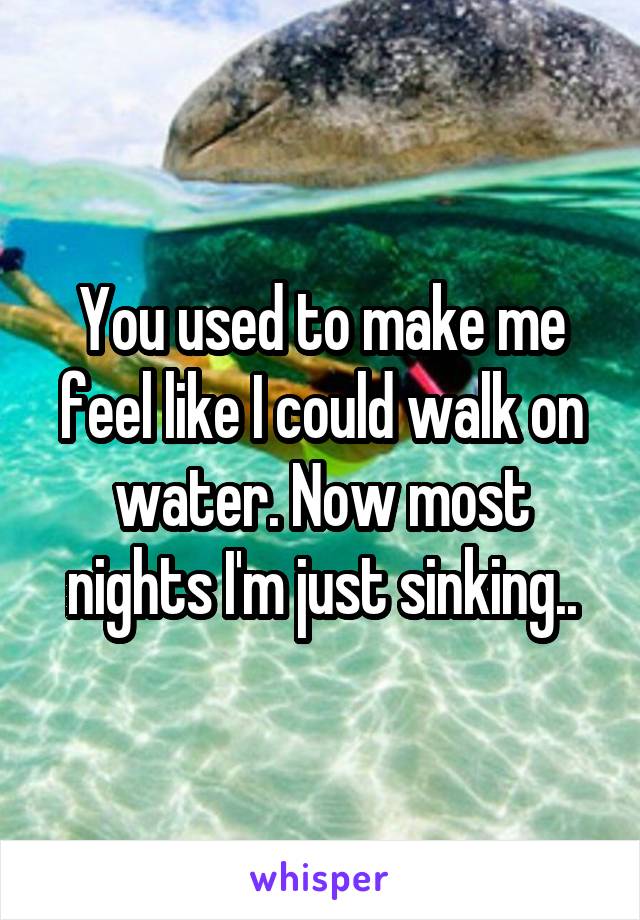 You used to make me feel like I could walk on water. Now most nights I'm just sinking..

whisper